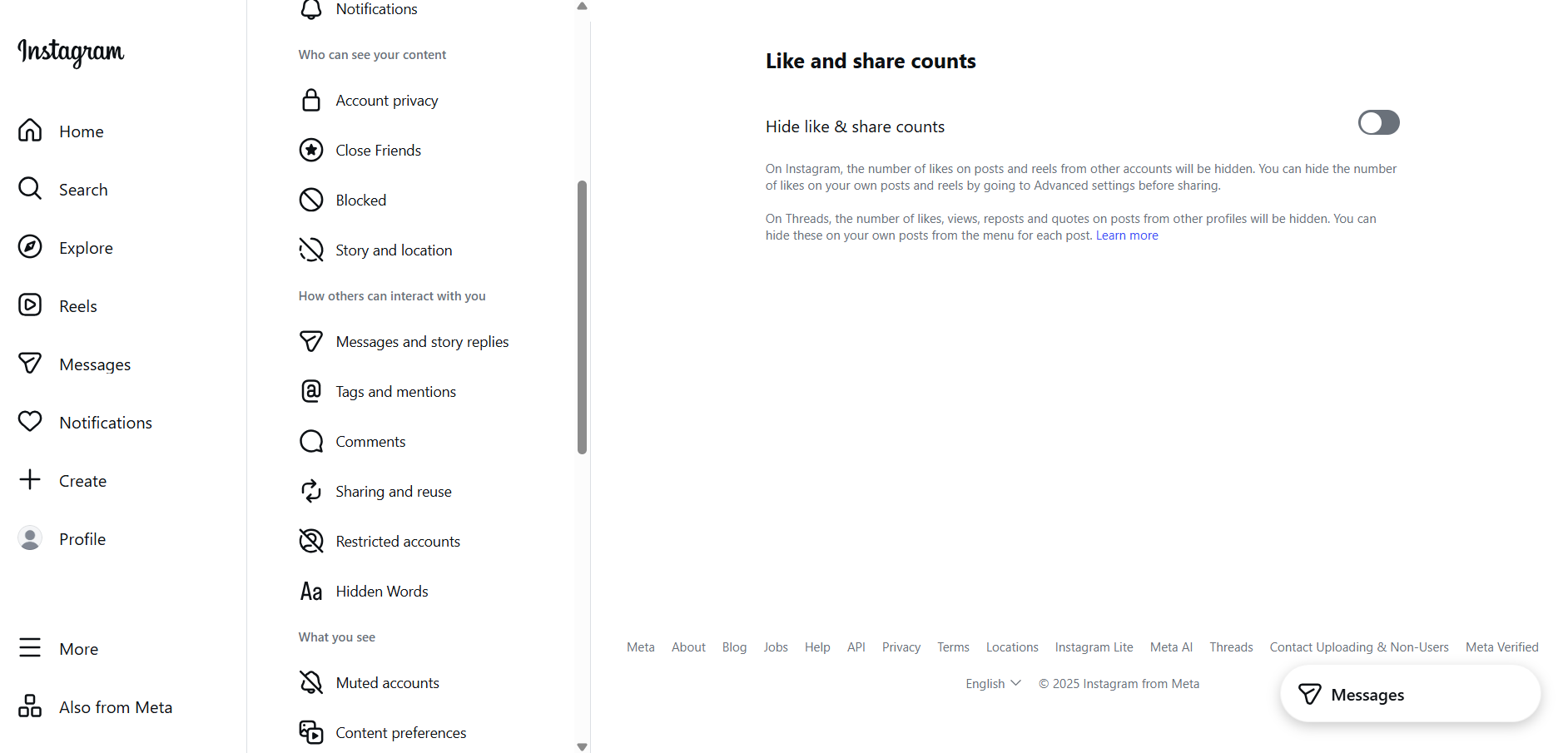 Instagram

Home

Search

Explore

Reels

Messages

Notifications

Create

Profile

More

Also from Meta

Notifications

Who can see your content

Account privacy

Close Friends

Blocked

Story and location

How others can interact with you

Messages and story replies

Tags and mentions

Comments

Sharing and reuse

Restricted accounts

Aa Hidden Words

What you see

Muted accounts

Content preferences

Like and share counts

Hide like & share counts

On Instagram, the number of likes on posts and reels from other accounts will be hidden. You can hide the number of likes on your own posts and reels by going to Advanced settings before sharing.

On Threads, the number of likes, views, reposts and quotes on posts from other profiles will be hidden. You can hide these on your own posts from the menu for each post. Learn more

Meta About Blog Jobs Help API Privacy Terms Locations Instagram Lite Meta AI Threads Contact Uploading & Non-Users Meta Verified

English © 2025 Instagram from Meta

Messages